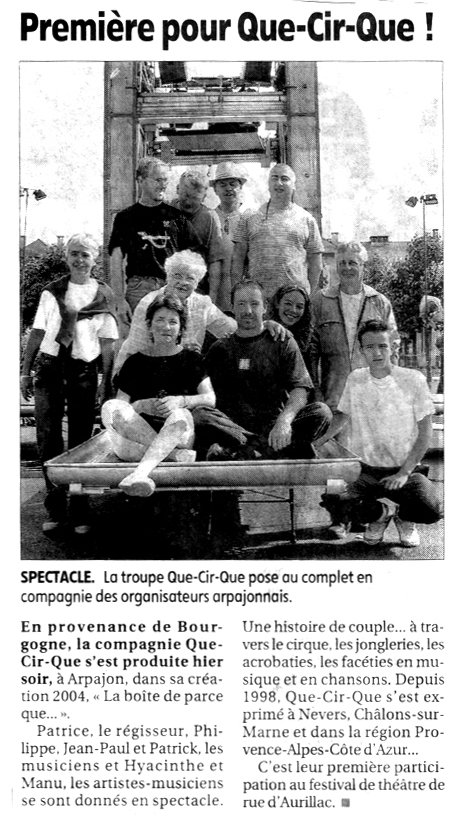 Première pour Que-Cir-Que !

SPECTACLE. La troupe Que-Cir-Que pose au complet en compagnie des organisateurs arpajonnais.

En provenance de Bourgogne, la compagnie Que-Cir-Que s'est produite hier soir, à Arpajon, dans sa création 2004, « La boîte de parce que... ».

Patrice, le régisseur, Philippe, Jean-Paul et Patrick, les musiciens et Hyacinthe et Manu, les artistes-musiciens se sont donnés en spectacle. Une histoire de couple... à travers le cirque, les jongleries, les acrobaties, les facéties en musique et en chansons. Depuis 1998, Que-Cir-Que s'est exprimé à Nevers, Châlons-sur-Marne et dans la région Provence-Alpes-Côte d'Azur...

C'est leur première participation au festival de théâtre de rue d'Aurillac.